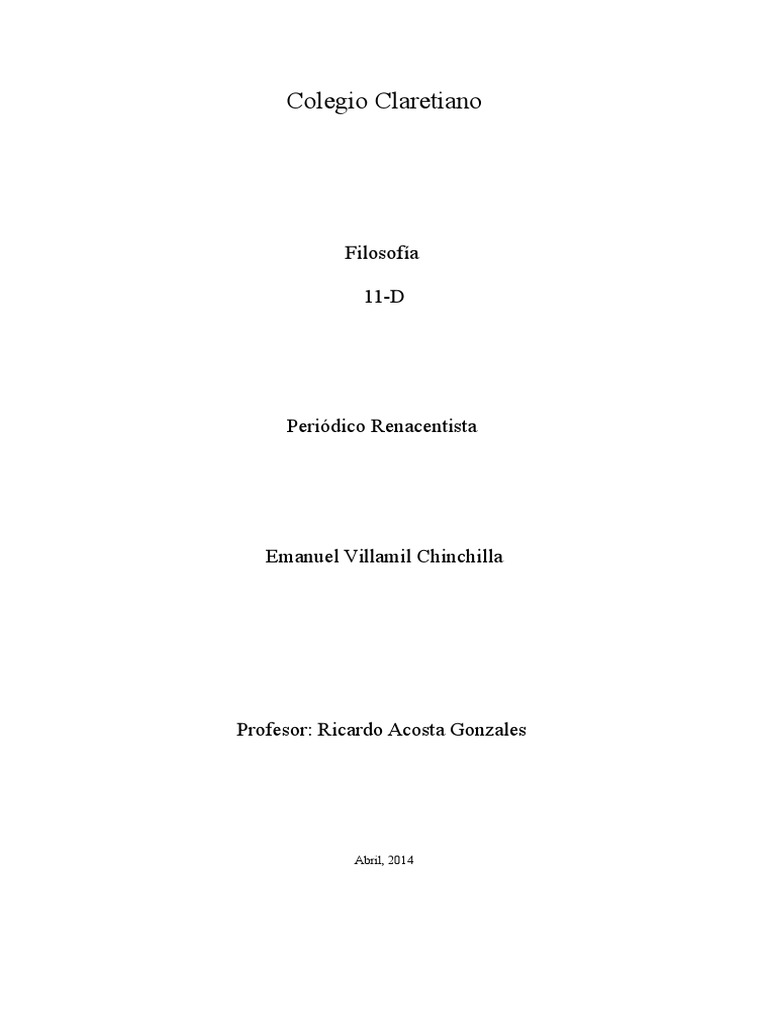 Colegio Claretiano

Filosofía

11-D

Periódico Renacentista

Emanuel Villamil Chinchilla

Profesor: Ricardo Acosta Gonzales

Abril, 2014